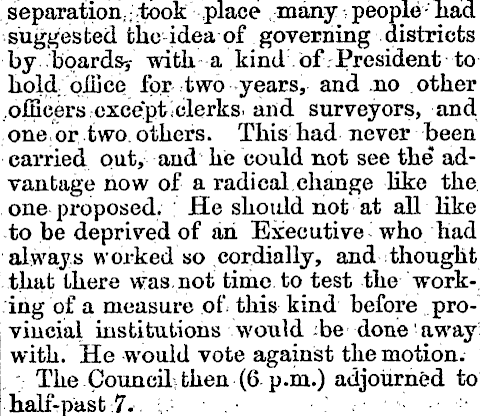 separation took place many people had suggested the idea of governing districts by boards, with a kind of President to hold office for two years, and no other officers except clerks and surveyors, and one or two others. This had never been carried out, and he could not see the advantage now of a radical change like the one proposed. He should not at all like to be deprived of an Executive who had always worked so cordially, and thought that there was not time to test the working of a measure of this kind before provincial institutions would be done away with. He would vote against the motion.

The Council then (6 p.m.) adjourned to half-past 7.